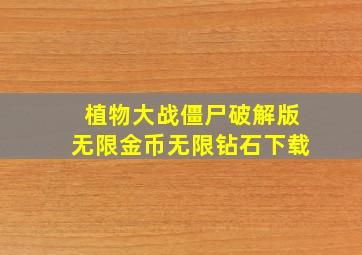 植物大战僵尸破解版
无限金币无限钻石下载